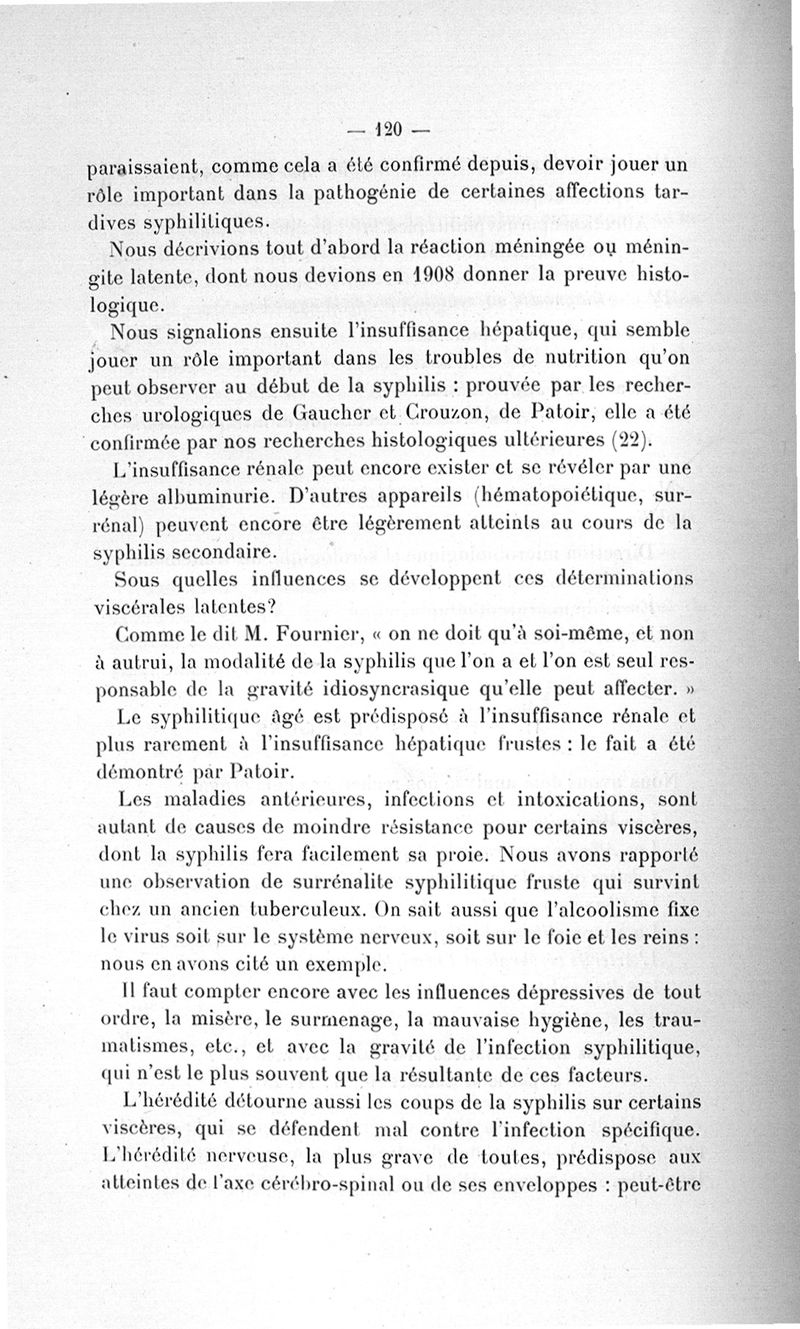 — 120 —

paraissaient, comme cela a été confirmé depuis, devoir jouer un rôle important dans la pathogénie de certaines affections tardives syphilitiques.

Nous décrivions tout d'abord la réaction méningée ou méningite latente, dont nous devions en 1908 donner la preuve histologique.

Nous signalions ensuite l'insuffisance hépatique, qui semble jouer un rôle important dans les troubles de nutrition qu'on peut observer au début de la syphilis : prouvée par les recherches urologiques de Gaucher et Crouzon, de Patoir, elle a été confirmée par nos recherches histologiques ultérieures (22).

L'insuffisance rénale peut encore exister et se révéler par une légère albuminurie. D'autres appareils (hématopoiétique, surrénal) peuvent encore être légèrement atteints au cours de la syphilis secondaire.

Sous quelles influences se développent ces déterminations viscérales latentes?

Comme le dit M. Fournier, « on ne doit qu'à soi-même, et non à autrui, la modalité de la syphilis que l'on a et l'on est seul responsable de la gravité idiosyncrasique qu'elle peut affecter. »

Le syphilitique âgé est prédisposé à l'insuffisance rénale et plus rarement à l'insuffisance hépatique frustes : le fait a été démontré par Patoir.

Les maladies antérieures, infections et intoxications, sont autant de causes de moindre résistance pour certains viscères, dont la syphilis fera facilement sa proie. Nous avons rapporté une observation de surrénalite syphilitique fruste qui survint chez un ancien tuberculeux. On sait aussi que l'alcoolisme fixe le virus soit sur le système nerveux, soit sur le foie et les reins : nous en avons cité un exemple.

Il faut compter encore avec les influences dépressives de tout ordre, la misère, le surmenage, la mauvaise hygiène, les traumatismes, etc., et avec la gravité de l'infection syphilitique, qui n'est le plus souvent que la résultante de ces facteurs.

L'hérédité détourne aussi les coups de la syphilis sur certains viscères, qui se défendent mal contre l'infection spécifique. L'hérédité nerveuse, la plus grave de toutes, prédispose aux atteintes de l'axe cérébro-spinal ou de ses enveloppes : peut-être